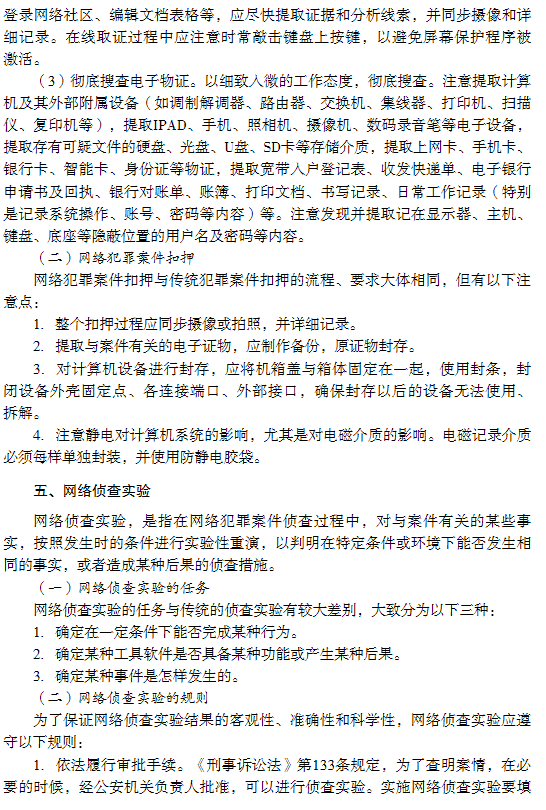 登录网络社区、编辑文档表格等，应尽快提取证据和分析线索，并同步摄像和详细记录。在线取证过程中应注意时常敲击键盘上按键，以避免屏幕保护程序被激活。

（3）彻底搜查电子物证。以细致入微的工作态度，彻底搜查。注意提取计算机及其外部附属设备（如调制解调器、路由器、交换机、集线器、打印机、扫描仪、复印机等），提取IPAD、手机、照相机、摄像机、数码录音笔等电子设备，提取存有可疑文件的硬盘、光盘、U盘、SD卡等存储介质，提取上网卡、手机卡、银行卡、智能卡、身份证等物证，提取宽带入户登记表、收发快递单、电子银行申请书及回执、银行对账单、账簿、打印文档、书写记录、日常工作记录（特别是记录系统操作、账号、密码等内容）等。注意发现并提取记在显示器、主机、键盘、底座等隐蔽位置的用户名及密码等内容。

（二）网络犯罪案件扣押

网络犯罪案件扣押与传统犯罪案件扣押的流程、要求大体相同，但有以下注意点：

1. 整个扣押过程应同步摄像或拍照，并详细记录。

2. 提取与案件有关的电子证物，应制作备份，原证物封存。

3. 对计算机设备进行封存，应将机箱盖与箱体固定在一起，使用封条，封闭设备外壳固定点、各连接端口、外部接口，确保封存以后的设备无法使用、拆解。

4. 注意静电对计算机系统的影响，尤其是对电磁介质的影响。电磁记录介质必须每样单独封装，并使用防静电胶袋。

五、网络侦查实验

网络侦查实验，是指在网络犯罪案件侦查过程中，对与案件有关的某些事实，按照发生时的条件进行实验性重演，以判明在特定条件或环境下能否发生相同的事实，或者造成某种后果的侦查措施。

（一）网络侦查实验的任务

网络侦查实验的任务与传统的侦查实验有较大差别，大致分为以下三种：

1. 确定在一定条件下能否完成某种行为。

2. 确定某种工具软件是否具备某种功能或产生某种后果。

3. 确定某种事件是怎样发生的。

（二）网络侦查实验的规则

为了保证网络侦查实验结果的客观性、准确性和科学性，网络侦查实验应遵守以下规则：

1. 依法履行审批手续。《刑事诉讼法》第133条规定，为了查明案情，在必要的时候，经公安机关负责人批准，可以进行侦查实验。实施网络侦查实验要填